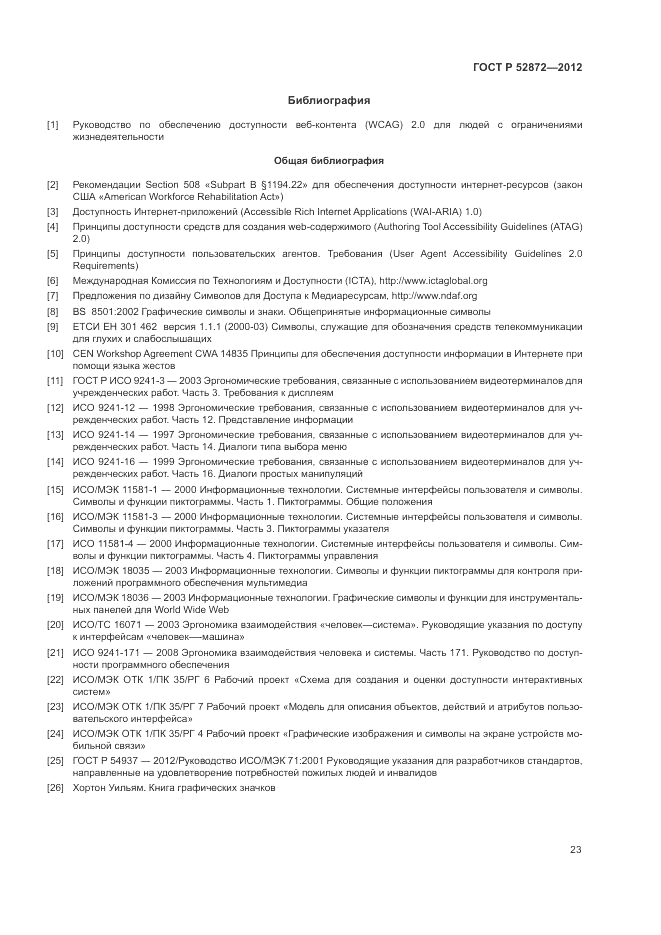 ГОСТ Р 52872—2012

Библиография

[1] Руководство по обеспечению доступности веб-контента (WCAG) 2.0 для людей с ограничениями жизнедеятельности

Общая библиография

[2] Рекомендации Section 508 «Subpart B §1194.22» для обеспечения доступности интернет-ресурсов (закон США «American Workforce Rehabilitation Act»)

[3] Доступность Интернет-приложений (Accessible Rich Internet Applications (WAI-ARIA) 1.0)

[4] Принципы доступности средств для создания web-содержимого (Authoring Tool Accessibility Guidelines (ATAG) 2.0)

[5] Принципы доступности пользовательских агентов. Требования (User Agent Accessibility Guidelines 2.0 Requirements)

[6] Международная Комиссия по Технологиям и Доступности (ICTA), http://www.ictaglobal.org

[7] Предложения по дизайну Символов для Доступа к Медиаресурсам, http://www.ndaf.org

[8] BS 8501:2002 Графические символы и знаки. Общепринятые информационные символы

[9] ЕТСИ ЕН 301 462 версия 1.1.1 (2000-03) Символы, служащие для обозначения средств телекоммуникации для глухих и слабослышащих

[10] CEN Workshop Agreement CWA 14835 Принципы для обеспечения доступности информации в Интернете при помощи языка жестов

[11] ГОСТ Р ИСО 9241-3 — 2003 Эргономические требования, связанные с использованием видеотерминалов для учрежденческих работ. Часть 3. Требования к дисплеям

[12] ИСО 9241-12 — 1998 Эргономические требования, связанные с использованием видеотерминалов для учрежденческих работ. Часть 12. Представление информации

[13] ИСО 9241-14 — 1997 Эргономические требования, связанные с использованием видеотерминалов для учрежденческих работ. Часть 14. Диалоги типа выбора меню

[14] ИСО 9241-16 — 1999 Эргономические требования, связанные с использованием видеотерминалов для учрежденческих работ. Часть 16. Диалоги простых манипуляций

[15] ИСО/МЭК 11581-1 — 2000 Информационные технологии. Системные интерфейсы пользователя и символы. Символы и функции пиктограммы. Часть 1. Пиктограммы. Общие положения

[16] ИСО/МЭК 11581-3 — 2000 Информационные технологии. Системные интерфейсы пользователя и символы. Символы и функции пиктограммы. Часть 3. Пиктограммы указателя

[17] ИСО 11581-4 — 2000 Информационные технологии. Системные интерфейсы пользователя и символы. Символы и функции пиктограммы. Часть 4. Пиктограммы управления

[18] ИСО/МЭК 18035 — 2003 Информационные технологии. Символы и функции пиктограммы для контроля приложений программного обеспечения мультимедиа

[19] ИСО/МЭК 18036 — 2003 Информационные технологии. Графические символы и функции для инструментальных панелей для World Wide Web

[20] ИСО/ТС 16071 — 2003 Эргономика взаимодействия «человек—система». Руководящие указания по доступу к интерфейсам «человек—машина»

[21] ИСО 9241-171 — 2008 Эргономика взаимодействия человека и системы. Часть 171. Руководство по доступности программного обеспечения

[22] ИСО/МЭК ОТК 1/ПК 35/РГ 6 Рабочий проект «Схема для создания и оценки доступности интерактивных систем»

[23] ИСО/МЭК ОТК 1/ПК 35/РГ 7 Рабочий проект «Модель для описания объектов, действий и атрибутов пользовательского интерфейса»

[24] ИСО/МЭК ОТК 1/ПК 35/РГ 4 Рабочий проект «Графические изображения и символы на экране устройств мобильной связи»

[25] ГОСТ Р 54937 — 2012/Руководство ИСО/МЭК 71:2001 Руководящие указания для разработчиков стандартов, направленные на удовлетворение потребностей пожилых людей и инвалидов

[26] Хортон Уильям. Книга графических значков

23